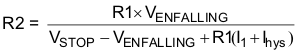 $R2 = \frac{R1 \times V_{ENFALLING}}{V_{STOP} - V_{ENFALLING} + R1(I_1 + I_{hys})}$